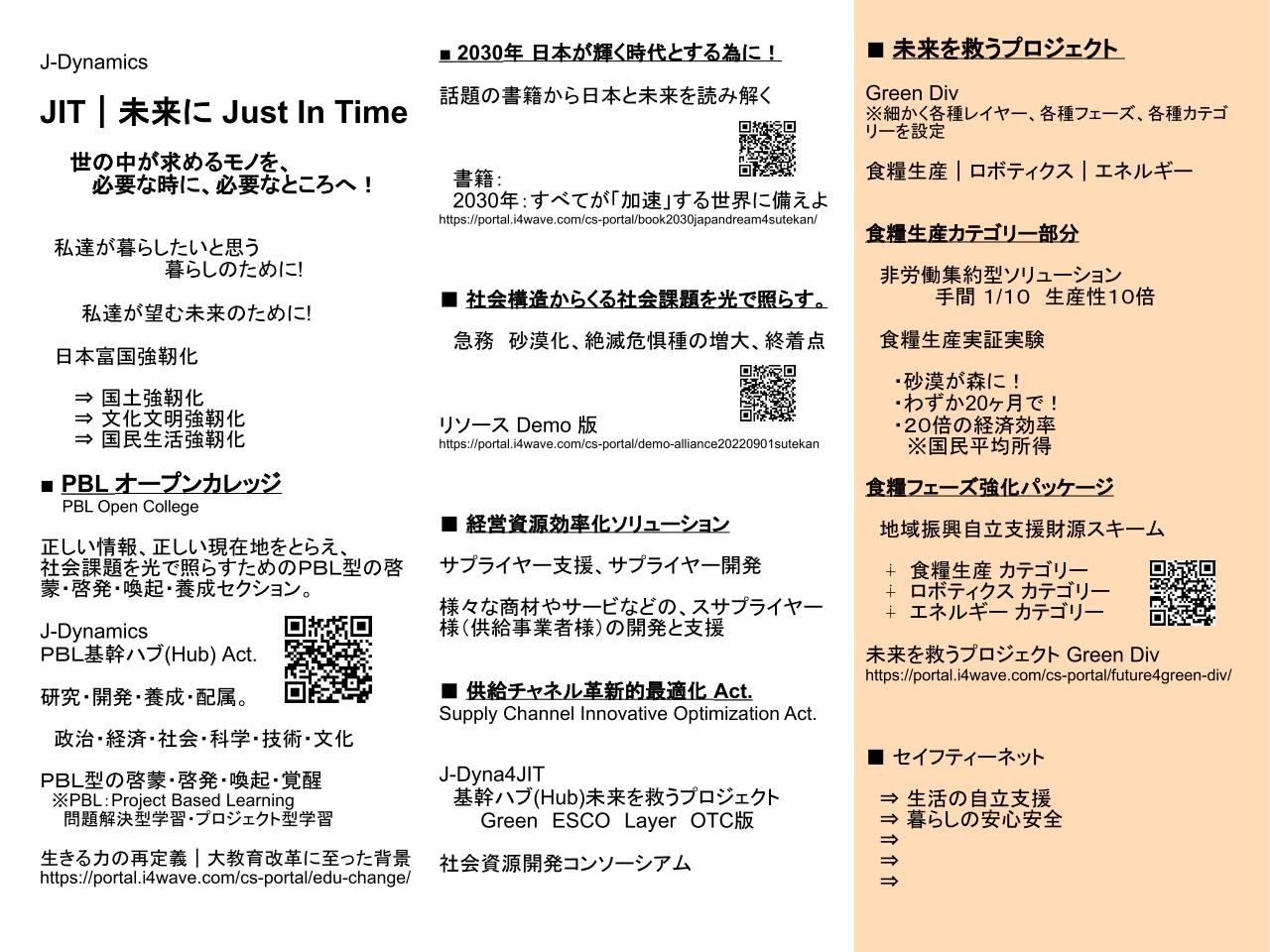 J-Dynamics

JIT｜未来に Just In Time

世の中が求めるモノを、
必要な時に、必要なところへ！

私達が暮らしたいと思う
暮らしのために!

私達が望む未来のために!

日本富国強靭化

⇒ 国土強靭化
⇒ 文化文明強靭化
⇒ 国民生活強靭化

■ PBL オープンカレッジ
PBL Open College

正しい情報、正しい現在地をとらえ、社会課題を光で照らすためのPBL型の啓蒙・啓発・喚起・養成セクション。

J-Dynamics
PBL基幹ハブ(Hub) Act.

研究・開発・養成・配属。

政治・経済・社会・科学・技術・文化

PBL型の啓蒙・啓発・喚起・覚醒
※PBL：Project Based Learning
問題解決型学習・プロジェクト型学習

生きる力の再定義｜大教育改革に至った背景
https://portal.i4wave.com/cs-portal/edu-change/

■ 2030年 日本が輝く時代とする為に！

話題の書籍から日本と未来を読み解く

書籍：
2030年：すべてが「加速」する世界に備えよ
https://portal.i4wave.com/cs-portal/book2030japandream4sutekan/

■ 社会構造からくる社会課題を光で照らす。

急務 砂漠化、絶滅危惧種の増大、終着点

リソース Demo 版
https://portal.i4wave.com/cs-portal/demo-alliance20220901sutekan

■ 経営資源効率化ソリューション

サプライヤー支援、サプライヤー開発

様々な商材やサービなどの、スサプライヤー様（供給事業者様）の開発と支援

■ 供給チャネル革新的最適化 Act.
Supply Channel Innovative Optimization Act.

J-Dyna4JIT
基幹ハブ(Hub)未来を救うプロジェクト
Green ESCO Layer OTC版

社会資源開発コンソーシアム

■ 未来を救うプロジェクト

Green Div
※細かく各種レイヤー、各種フェーズ、各種カテゴリーを設定

食糧生産｜ロボティクス｜エネルギー

食糧生産カテゴリー部分

非労働集約型ソリューション
手間 1/10 生産性10倍

食糧生産実証実験

・砂漠が森に！
・わずか20ヶ月で！
・20倍の経済効率
※国民平均所得

食糧フェーズ強化パッケージ

地域振興自立支援財源スキーム

+ 食糧生産 カテゴリー
+ ロボティクス カテゴリー
+ エネルギー カテゴリー

未来を救うプロジェクト Green Div
https://portal.i4wave.com/cs-portal/future4green-div/

■ セイフティーネット

⇒ 生活の自立支援
⇒ 暮らしの安心安全
⇒
⇒
⇒